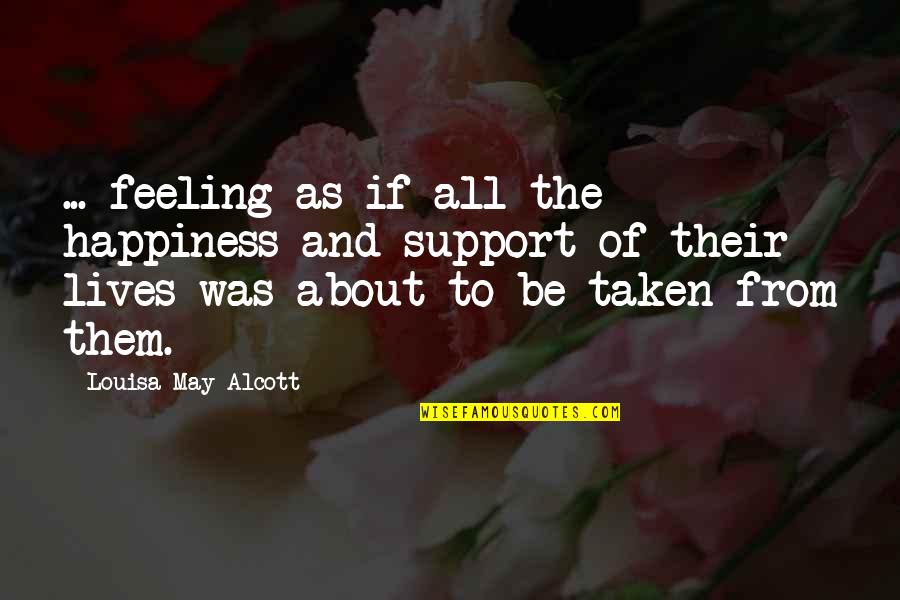 ... feeling as if all the happiness and support of their lives was about to be taken from them.

Louisa May Alcott

WISEFAMOUSQUOTES.COM